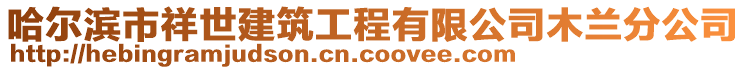 哈尔滨市祥世建筑工程有限公司木兰分公司
http://hebingramjudson.cn.coovee.com